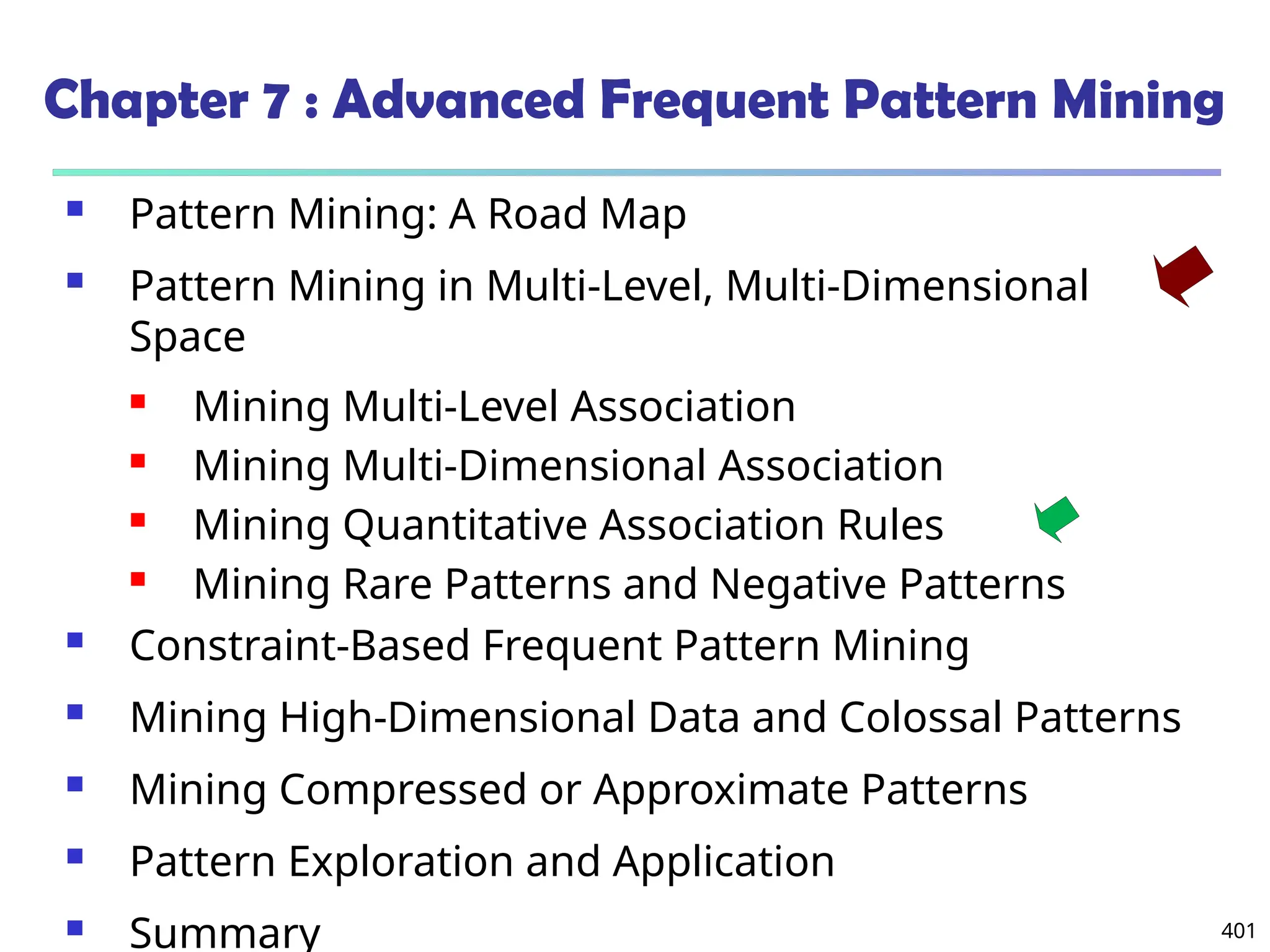 Chapter 7 : Advanced Frequent Pattern Mining

• Pattern Mining: A Road Map
• Pattern Mining in Multi-Level, Multi-Dimensional Space
• Mining Multi-Level Association
• Mining Multi-Dimensional Association
• Mining Quantitative Association Rules
• Mining Rare Patterns and Negative Patterns
• Constraint-Based Frequent Pattern Mining
• Mining High-Dimensional Data and Colossal Patterns
• Mining Compressed or Approximate Patterns
• Pattern Exploration and Application
• Summary

401